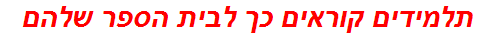 תלמידים קוראים כך לבית הספר שלהם